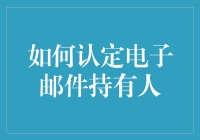 如何认定电子邮件持有人